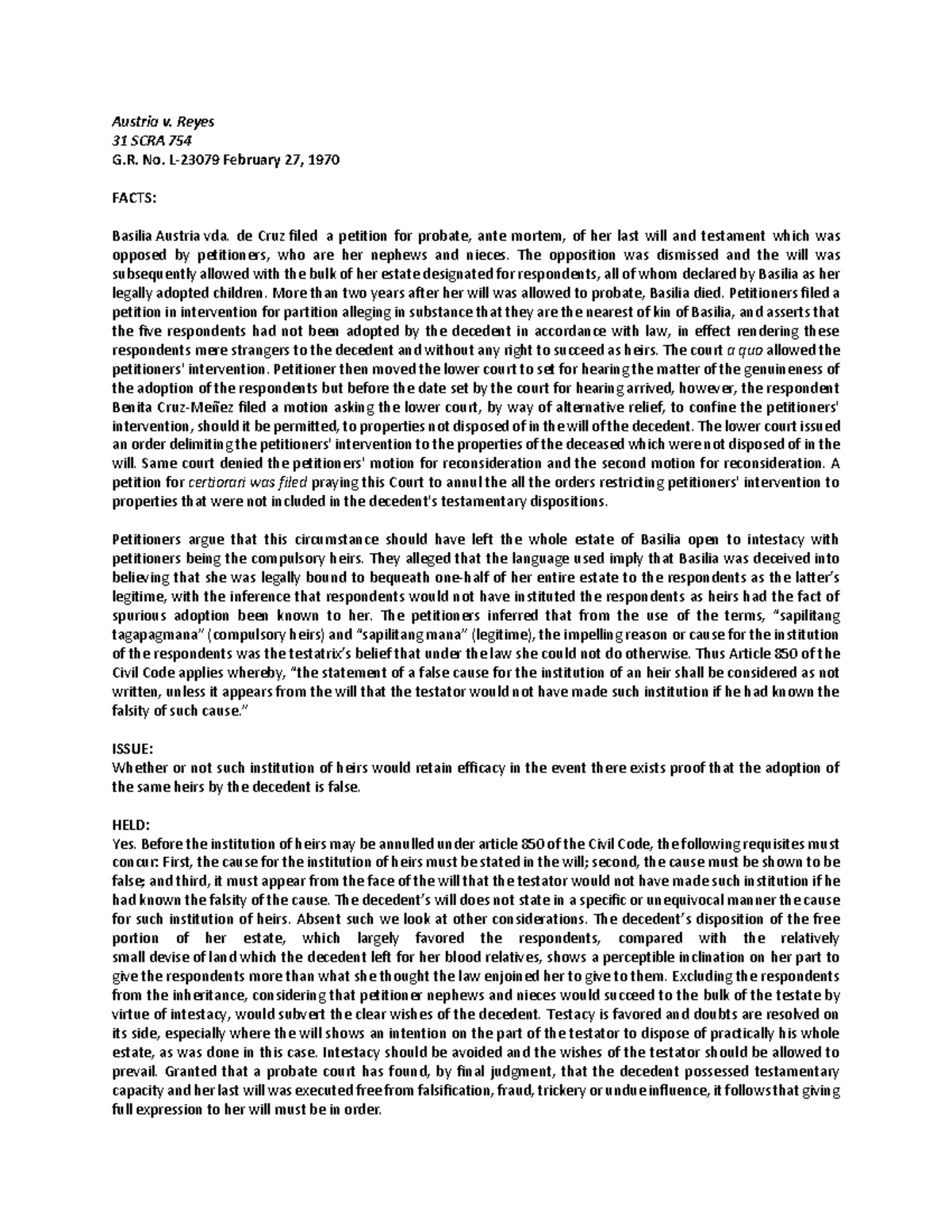 Austria v. Reyes
31 SCRA 754
G.R. No. L-23079 February 27, 1970

FACTS:

Basilia Austria vda. de Cruz filed a petition for probate, ante mortem, of her last will and testament which was opposed by petitioners, who are her nephews and nieces. The opposition was dismissed and the will was subsequently allowed with the bulk of her estate designated for respondents, all of whom declared by Basilia as her legally adopted children. More than two years after her will was allowed to probate, Basilia died. Petitioners filed a petition in intervention for partition alleging in substance that they are the nearest of kin of Basilia, and asserts that the five respondents had not been adopted by the decedent in accordance with law, in effect rendering these respondents mere strangers to the decedent and without any right to succeed as heirs. The court a quo allowed the petitioners' intervention. Petitioner then moved the lower court to set for hearing the matter of the genuineness of the adoption of the respondents but before the date set by the court for hearing arrived, however, the respondent Benita Cruz-Meñez filed a motion asking the lower court, by way of alternative relief, to confine the petitioners' intervention, should it be permitted, to properties not disposed of in the will of the decedent. The lower court issued an order delimiting the petitioners' intervention to the properties of the deceased which were not disposed of in the will. Same court denied the petitioners' motion for reconsideration and the second motion for reconsideration. A petition for certiorari was filed praying this Court to annul the all the orders restricting petitioners' intervention to properties that were not included in the decedent's testamentary dispositions.

Petitioners argue that this circumstance should have left the whole estate of Basilia open to intestacy with petitioners being the compulsory heirs. They alleged that the language used imply that Basilia was deceived into believing that she was legally bound to bequeath one-half of her entire estate to the respondents as the latter's legitime, with the inference that respondents would not have instituted the respondents as heirs had the fact of spurious adoption been known to her. The petitioners inferred that from the use of the terms, "sapilitang tagapagmana" (compulsory heirs) and "sapilitang mana" (legitime), the impelling reason or cause for the institution of the respondents was the testatrix's belief that under the law she could not do otherwise. Thus Article 850 of the Civil Code applies whereby, "the statement of a false cause for the institution of an heir shall be considered as not written, unless it appears from the will that the testator would not have made such institution if he had known the falsity of such cause."

ISSUE:
Whether or not such institution of heirs would retain efficacy in the event there exists proof that the adoption of the same heirs by the decedent is false.

HELD:
Yes. Before the institution of heirs may be annulled under article 850 of the Civil Code, the following requisites must concur: First, the cause for the institution of heirs must be stated in the will; second, the cause must be shown to be false; and third, it must appear from the face of the will that the testator would not have made such institution if he had known the falsity of the cause. The decedent's will does not state in a specific or unequivocal manner the cause for such institution of heirs. Absent such we look at other considerations. The decedent's disposition of the free portion of her estate, which largely favored the respondents, compared with the relatively small devise of land which the decedent left for her blood relatives, shows a perceptible inclination on her part to give the respondents more than what she thought the law enjoined her to give to them. Excluding the respondents from the inheritance, considering that petitioner nephews and nieces would succeed to the bulk of the testate by virtue of intestacy, would subvert the clear wishes of the decedent. Testacy is favored and doubts are resolved on its side, especially where the will shows an intention on the part of the testator to dispose of practically his whole estate, as was done in this case. Intestacy should be avoided and the wishes of the testator should be allowed to prevail. Granted that a probate court has found, by final judgment, that the decedent possessed testamentary capacity and her last will was executed free from falsification, fraud, trickery or undue influence, it follows that giving full expression to her will must be in order.